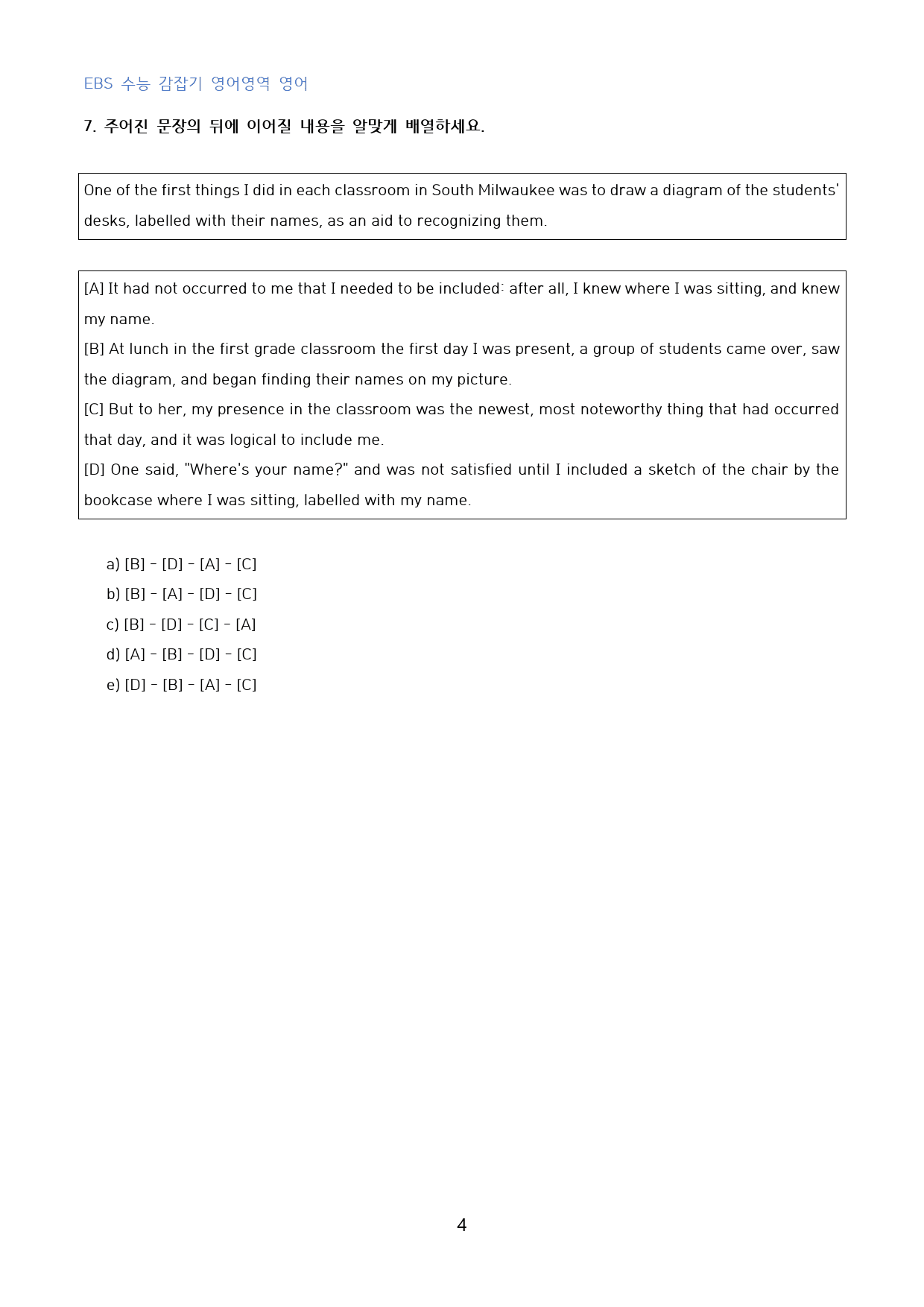 EBS 수능 감잡기 영어영역 영어

7. 주어진 문장의 뒤에 이어질 내용을 알맞게 배열하세요.

One of the first things I did in each classroom in South Milwaukee was to draw a diagram of the students' desks, labelled with their names, as an aid to recognizing them.

[A] It had not occurred to me that I needed to be included: after all, I knew where I was sitting, and knew my name.
[B] At lunch in the first grade classroom the first day I was present, a group of students came over, saw the diagram, and began finding their names on my picture.
[C] But to her, my presence in the classroom was the newest, most noteworthy thing that had occurred that day, and it was logical to include me.
[D] One said, "Where's your name?" and was not satisfied until I included a sketch of the chair by the bookcase where I was sitting, labelled with my name.

a) [B] - [D] - [A] - [C]
b) [B] - [A] - [D] - [C]
c) [B] - [D] - [C] - [A]
d) [A] - [B] - [D] - [C]
e) [D] - [B] - [A] - [C]

4